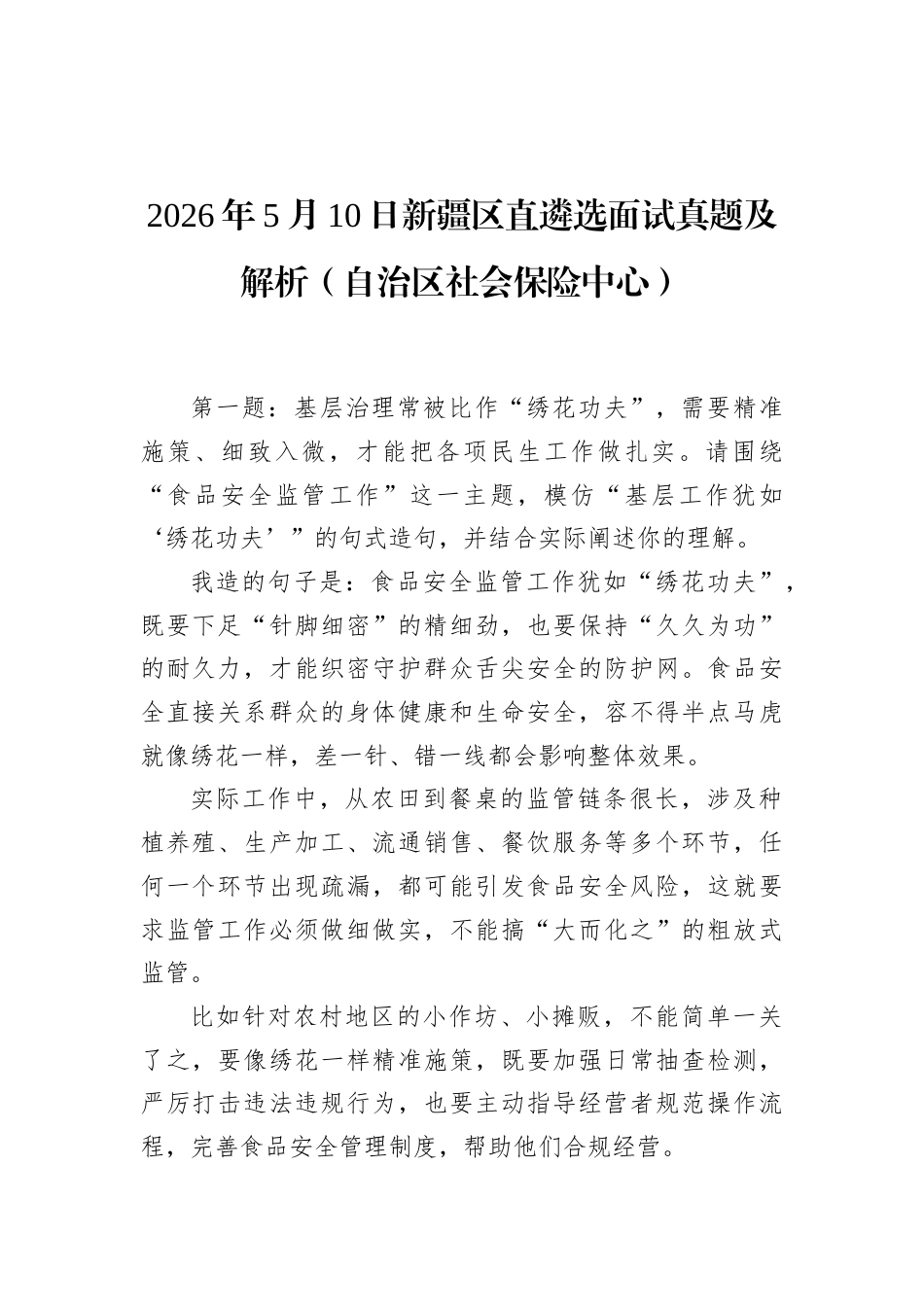 2026年5月10日新疆区直遴选面试真题及解析（自治区社会保险中心）

第一题：基层治理常被比作“绣花功夫”，需要精准施策、细致入微，才能把各项民生工作做扎实。请围绕“食品安全监管工作”这一主题，模仿“基层工作犹如‘绣花功夫’”的句式造句，并结合实际阐述你的理解。

我造的句子是：食品安全监管工作犹如“绣花功夫”，既要下足“针脚细密”的精细劲，也要保持“久久为功”的耐久力，才能织密守护群众舌尖安全的防护网。食品安全直接关系群众的身体健康和生命安全，容不得半点马虎就像绣花一样，差一针、错一线都会影响整体效果。

实际工作中，从农田到餐桌的监管链条很长，涉及种植养殖、生产加工、流通销售、餐饮服务等多个环节，任何一个环节出现疏漏，都可能引发食品安全风险，这就要求监管工作必须做细做实，不能搞“大而化之”的粗放式监管。

比如针对农村地区的小作坊、小摊贩，不能简单一关了之，要像绣花一样精准施策，既要加强日常抽查检测，严厉打击违法违规行为，也要主动指导经营者规范操作流程，完善食品安全管理制度，帮助他们合规经营。